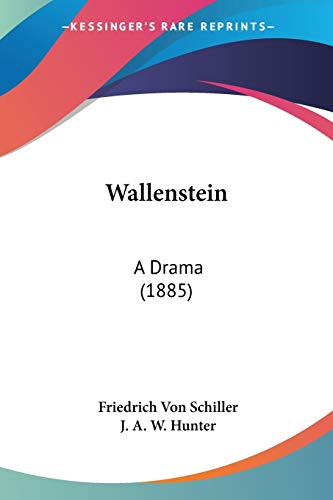 —KESSINGER'S RARE REPRINTS—

Wallenstein

A Drama
(1885)

Friedrich Von Schiller
J. A. W. Hunter